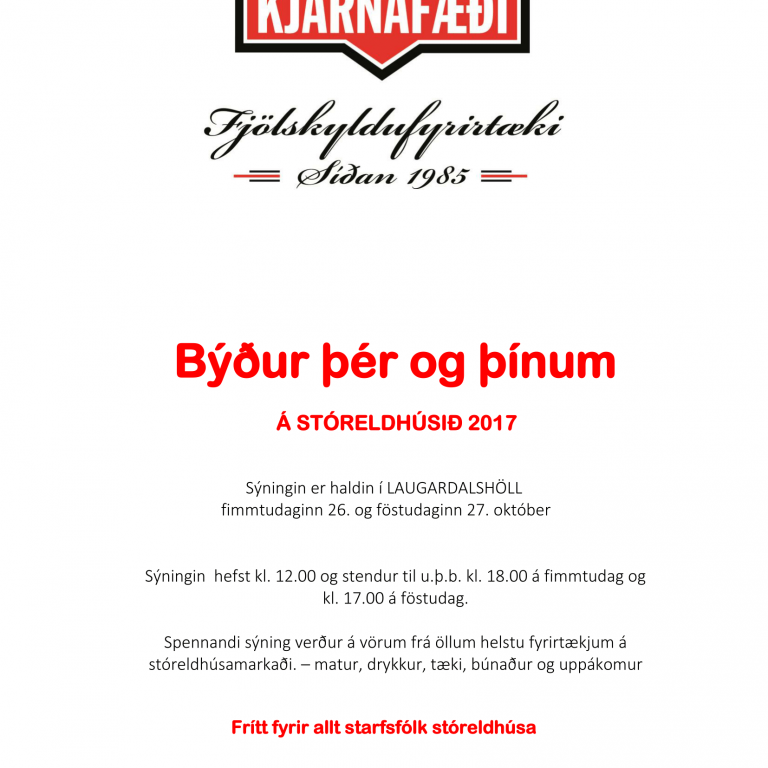 KJARNAFÆÐI

Fjölskyldufyrirtæki
Síðan 1985

Býður þér og þínum

Á STÓRELDHÚSIÐ 2017

Sýningin er haldin í LAUGARDALSHÖLL
fimmtudaginn 26. og föstudaginn 27. október

Sýningin hefst kl. 12.00 og stendur til u.þ.b. kl. 18.00 á fimmtudag og kl. 17.00 á föstudag.

Spennandi sýning verður á vörum frá öllum helstu fyrirtækjum á stóreldhúsamarkaði. – matur, drykkur, tæki, búnaður og uppákomur

Frítt fyrir allt starfsfólk stóreldhúsa